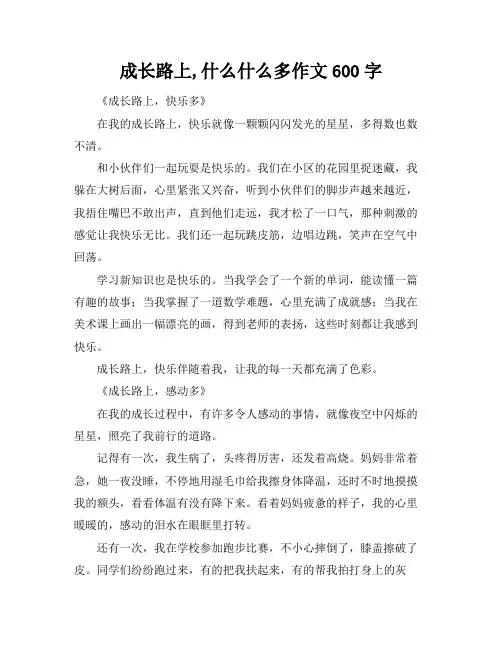 成长路上,什么什么多作文 600 字

《成长路上，快乐多》

在我的成长路上，快乐就像一颗颗闪闪发光的星星，多得数也数不清。

和小伙伴们一起玩耍是快乐的。我们在小区的花园里捉迷藏，我躲在大树后面，心里紧张又兴奋，听到小伙伴们的脚步声越来越近，我捂住嘴巴不敢出声，直到他们走远，我才松了一口气，那种刺激的感觉让我快乐无比。我们还一起玩跳皮筋，边唱边跳，笑声在空气中回荡。

学习新知识也是快乐的。当我学会了一个新的单词，能读懂一篇有趣的故事；当我掌握了一道数学难题，心里充满了成就感；当我在美术课上画出一幅漂亮的画，得到老师的表扬，这些时刻都让我感到快乐。

成长路上，快乐伴随着我，让我的每一天都充满了色彩。

《成长路上，感动多》

在我的成长过程中，有许多令人感动的事情，就像夜空中闪烁的星星，照亮了我前行的道路。

记得有一次，我生病了，头疼得厉害，还发着高烧。妈妈非常着急，她一夜没睡，不停地用湿毛巾给我擦身体降温，还时不时地摸摸我的额头，看看体温有没有降下来。看着妈妈疲惫的样子，我的心里暖暖的，感动的泪水在眼眶里打转。

还有一次，我在学校参加跑步比赛，不小心摔倒了，膝盖擦破了皮。同学们纷纷跑过来，有的把我扶起来，有的帮我拍打身上的灰